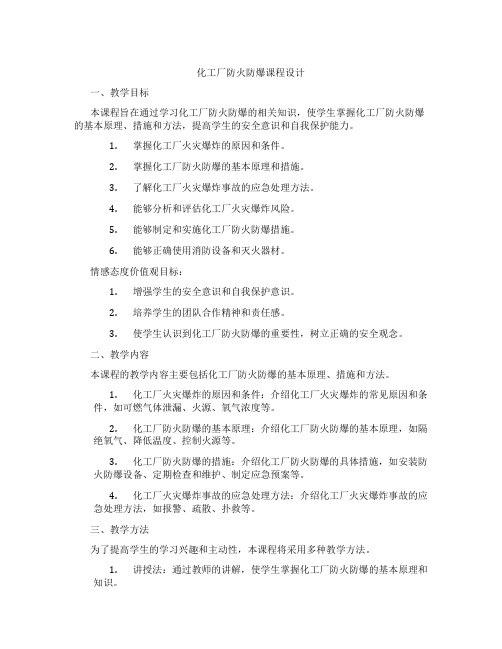 化工厂防火防爆课程设计

一、教学目标

本课程旨在通过学习化工厂防火防爆的相关知识，使学生掌握化工厂防火防爆的基本原理、措施和方法，提高学生的安全意识和自我保护能力。

1. 掌握化工厂火灾爆炸的原因和条件。

2. 掌握化工厂防火防爆的基本原理和措施。

3. 了解化工厂火灾爆炸事故的应急处理方法。

4. 能够分析和评估化工厂火灾爆炸风险。

5. 能够制定和实施化工厂防火防爆措施。

6. 能够正确使用消防设备和灭火器材。

情感态度价值观目标：

1. 增强学生的安全意识和自我保护意识。

2. 培养学生的团队合作精神和责任感。

3. 使学生认识到化工厂防火防爆的重要性，树立正确的安全观念。

二、教学内容

本课程的教学内容主要包括化工厂防火防爆的基本原理、措施和方法。

1. 化工厂火灾爆炸的原因和条件：介绍化工厂火灾爆炸的常见原因和条件，如可燃气体泄漏、火源、氧气浓度等。

2. 化工厂防火防爆的基本原理：介绍化工厂防火防爆的基本原理，如隔绝氧气、降低温度、控制火源等。

3. 化工厂防火防爆的措施：介绍化工厂防火防爆的具体措施，如安装防火防爆设备、定期检查和维护、制定应急预案等。

4. 化工厂火灾爆炸事故的应急处理方法：介绍化工厂火灾爆炸事故的应急处理方法，如报警、疏散、扑救等。

三、教学方法

为了提高学生的学习兴趣和主动性，本课程将采用多种教学方法。

1. 讲授法：通过教师的讲解，使学生掌握化工厂防火防爆的基本原理和知识。